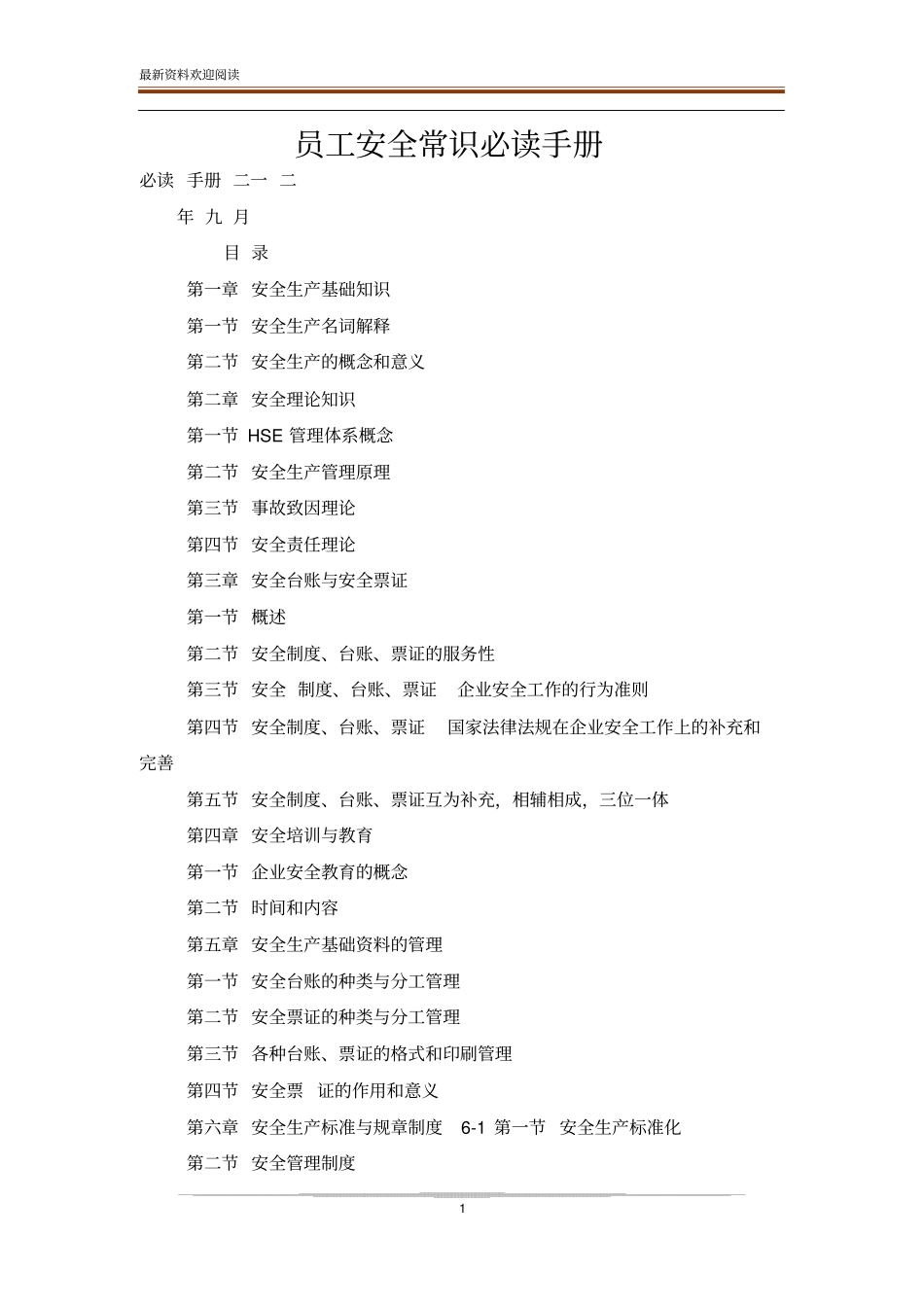 最新资料欢迎阅读

员工安全常识必读手册

必读 手册 二一 二

年 九 月

目 录

第一章 安全生产基础知识

第一节 安全生产名词解释

第二节 安全生产的概念和意义

第二章 安全理论知识

第一节 HSE 管理体系概念

第二节 安全生产管理原理

第三节 事故致因理论

第四节 安全责任理论

第三章 安全台账与安全票证

第一节 概述

第二节 安全制度、台账、票证的服务性

第三节 安全 制度、台账、票证 企业安全工作的行为准则

第四节 安全制度、台账、票证 国家法律法规在企业安全工作上的补充和完善

第五节 安全制度、台账、票证互为补充，相辅相成，三位一体

第四章 安全培训与教育

第一节 企业安全教育的概念

第二节 时间和内容

第五章 安全生产基础资料的管理

第一节 安全台账的种类与分工管理

第二节 安全票证的种类与分工管理

第三节 各种台账、票证的格式和印刷管理

第四节 安全票 证的作用和意义

第六章 安全生产标准与规章制度 6-1 第一节 安全生产标准化

第二节 安全管理制度

1